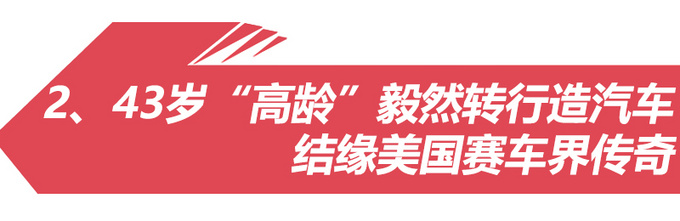 2、43岁“高龄”毅然转行造汽车
结缘美国赛车界传奇